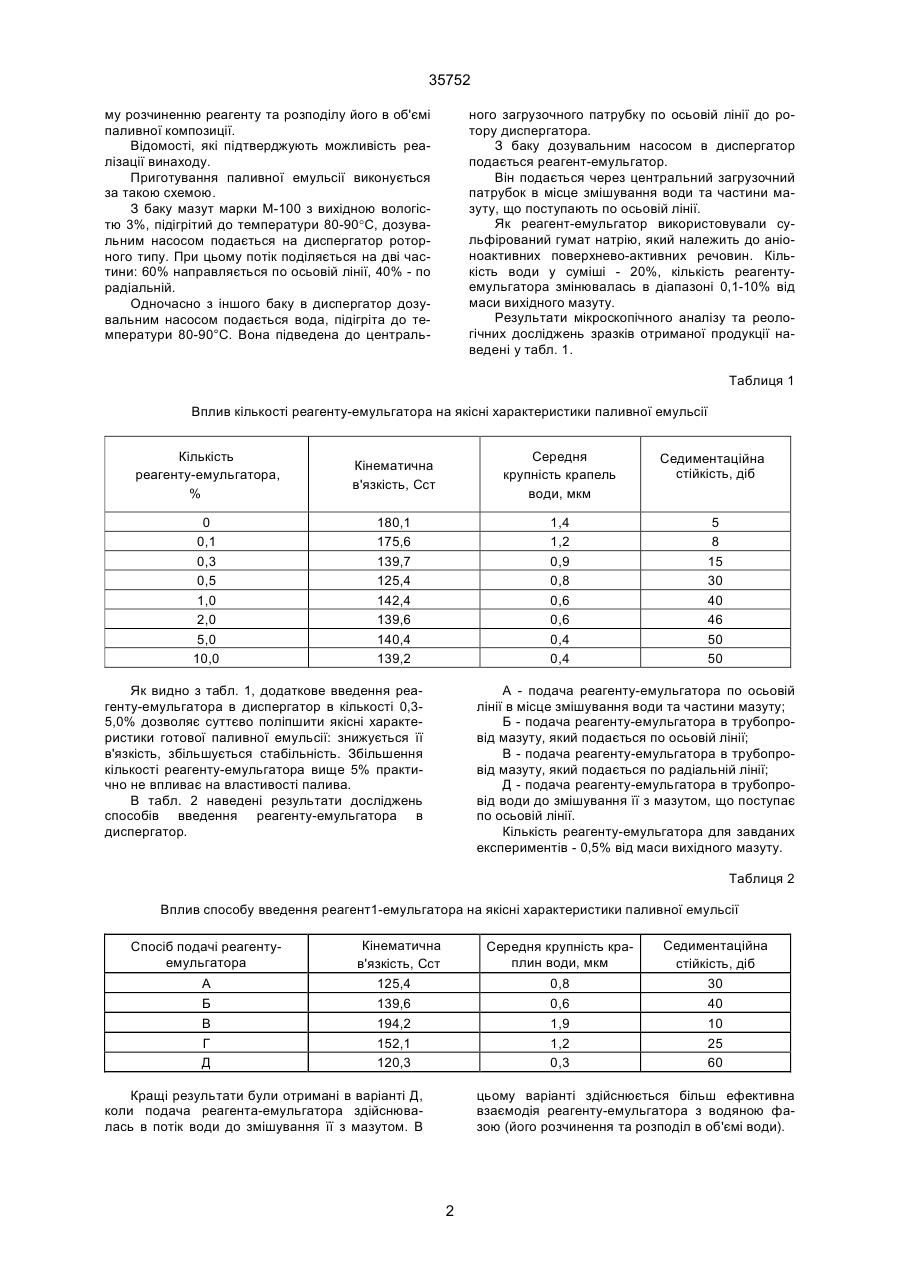 35752

му розчиненню реагенту та розподілу його в об'ємі паливної композиції.

Відомості, які підтверджують можливість реалізації винаходу.

Приготування паливної емульсії виконується за такою схемою.

З баку мазут марки М-100 з вихідною вологістю 3%, підігрітий до температури 80-90°С, дозувальним насосом подається на диспергатор роторного типу. При цьому потік поділяється на дві частини: 60% направляється по осьовій лінії, 40% - по радіальній.

Одночасно з іншого баку в диспергатор дозувальним насосом подається вода, підігріта до температури 80-90°С. Вона підведена до центрального загрузочного патрубку по осьовій лінії до ротору диспергатора.

З баку дозувальним насосом в диспергатор подається реагент-емульгатор.

Він подається через центральний загрузочний патрубок в місце змішування води та частини мазуту, що поступають по осьовій лінії.

Як реагент-емульгатор використовували сульфірований гумат натрію, який належить до аніоноактивних поверхнево-активних речовин. Кількість води у суміші - 20%, кількість реагенту-емульгатора змінювалась в діапазоні 0,1-10% від маси вихідного мазуту.

Результати мікроскопічного аналізу та реологічних досліджень зразків отриманої продукції наведені у табл. 1.

Таблиця 1

Вплив кількості реагенту-емульгатора на якісні характеристики паливної емульсії

| Кількість реагенту-емульгатора, % | Кінематична в'язкість, Сст | Середня крупність крапель води, мкм | Седиментаційна стійкість, діб |
|---|---|---|---|
| 0 | 180,1 | 1,4 | 5 |
| 0,1 | 175,6 | 1,2 | 8 |
| 0,3 | 139,7 | 0,9 | 15 |
| 0,5 | 125,4 | 0,8 | 30 |
| 1,0 | 142,4 | 0,6 | 40 |
| 2,0 | 139,6 | 0,6 | 46 |
| 5,0 | 140,4 | 0,4 | 50 |
| 10,0 | 139,2 | 0,4 | 50 |

Як видно з табл. 1, додаткове введення реагенту-емульгатора в диспергатор в кількості 0,3-5,0% дозволяє суттєво поліпшити якісні характеристики готової паливної емульсії: знижується її в'язкість, збільшується стабільність. Збільшення кількості реагенту-емульгатора вище 5% практично не впливає на властивості палива.

В табл. 2 наведені результати досліджень способів введення реагенту-емульгатора в диспергатор.

А - подача реагенту-емульгатора по осьовій лінії в місце змішування води та частини мазуту;

Б - подача реагенту-емульгатора в трубопровід мазуту, який подається по осьовій лінії;

В - подача реагенту-емульгатора в трубопровід мазуту, який подається по радіальній лінії;

Д - подача реагенту-емульгатора в трубопровід води до змішування її з мазутом, що поступає по осьовій лінії.

Кількість реагенту-емульгатора для завданих експериментів - 0,5% від маси вихідного мазуту.

Таблиця 2

Вплив способу введення реагент1-емульгатора на якісні характеристики паливної емульсії

| Спосіб подачі реагенту-емульгатора | Кінематична в'язкість, Сст | Середня крупність краплин води, мкм | Седиментаційна стійкість, діб |
|---|---|---|---|
| А | 125,4 | 0,8 | 30 |
| Б | 139,6 | 0,6 | 40 |
| В | 194,2 | 1,9 | 10 |
| Г | 152,1 | 1,2 | 25 |
| Д | 120,3 | 0,3 | 60 |

Кращі результати були отримані в варіанті Д, коли подача реагента-емульгатора здійснювалась в потік води до змішування її з мазутом. В цьому варіанті здійснюється більш ефективна взаємодія реагенту-емульгатора з водяною фазою (його розчинення та розподіл в об'ємі води).

2